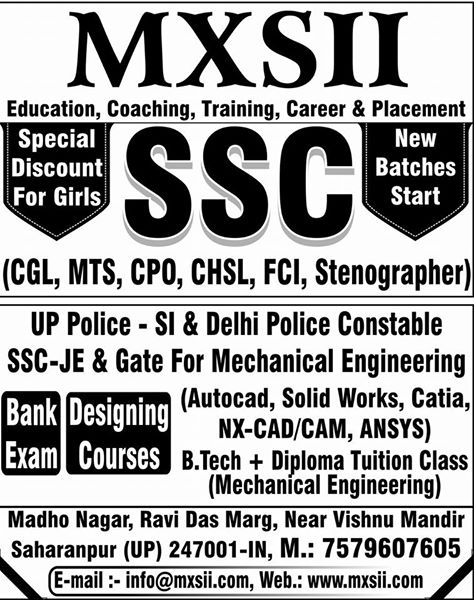 MXSII

Education, Coaching, Training, Career & Placement

Special Discount For Girls

SSC

New Batches Start

(CGL, MTS, CPO, CHSL, FCI, Stenographer)

UP Police - SI & Delhi Police Constable

SSC-JE & Gate For Mechanical Engineering

Bank Exam

Designing Courses

(Autocad, Solid Works, Catia, NX-CAD/CAM, ANSYS)

B.Tech + Diploma Tuition Class (Mechanical Engineering)

Madho Nagar, Ravi Das Marg, Near Vishnu Mandir Saharanpur (UP) 247001-IN, M.: 7579607605

E-mail :- info@mxsii.com, Web.: www.mxsii.com